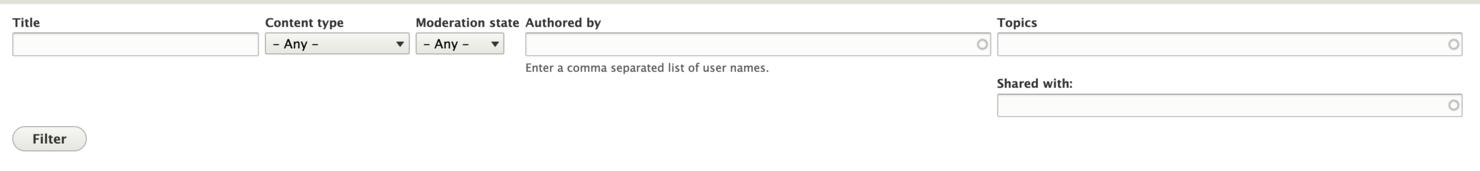 Title

Content type
- Any -

Moderation state
- Any -

Authored by

Enter a comma separated list of user names.

Topics

Shared with:

Filter